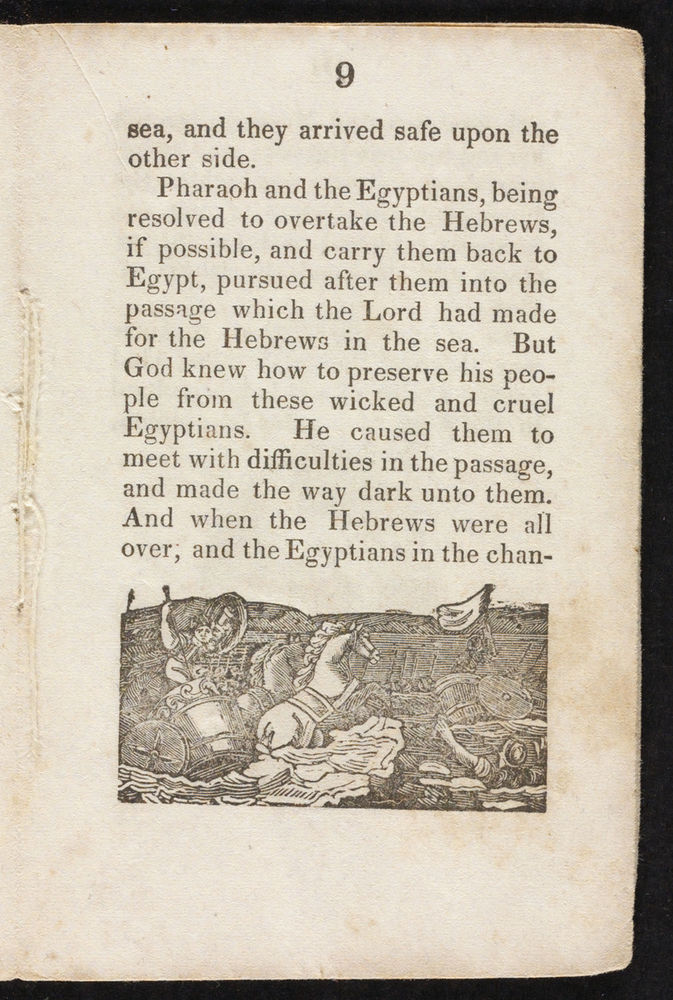 9

sea, and they arrived safe upon the other side.

Pharaoh and the Egyptians, being resolved to overtake the Hebrews, if possible, and carry them back to Egypt, pursued after them into the passage which the Lord had made for the Hebrews in the sea. But God knew how to preserve his people from these wicked and cruel Egyptians. He caused them to meet with difficulties in the passage, and made the way dark unto them. And when the Hebrews were all over, and the Egyptians in the chan-